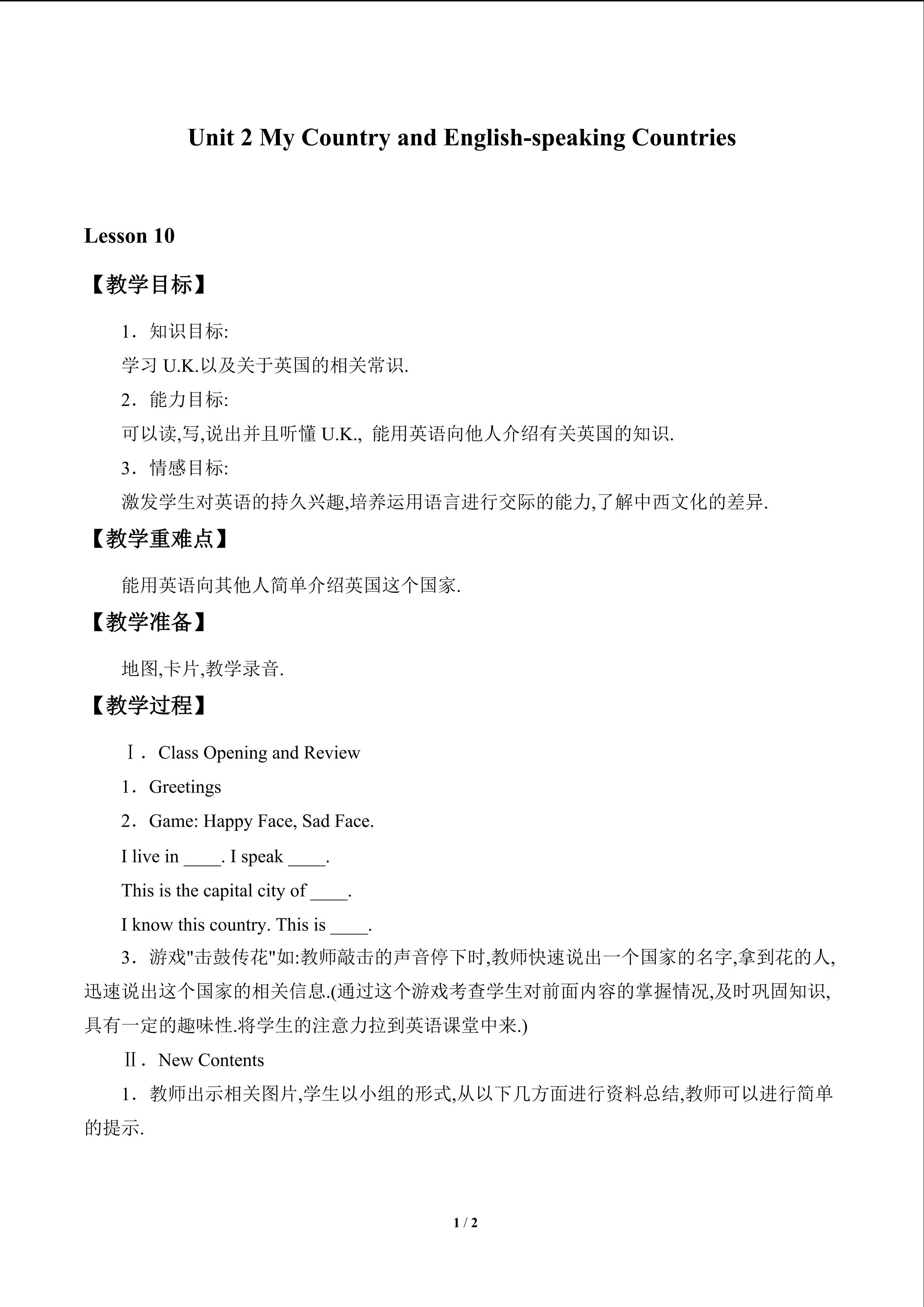 Unit 2 My Country and English-speaking Countries

Lesson 10

【教学目标】

1．知识目标:

学习 U.K.以及关于英国的相关常识.

2．能力目标:

可以读,写,说出并且听懂 U.K., 能用英语向他人介绍有关英国的知识.

3．情感目标:

激发学生对英语的持久兴趣,培养运用语言进行交际的能力,了解中西文化的差异.

【教学重难点】

能用英语向其他人简单介绍英国这个国家.

【教学准备】

地图,卡片,教学录音.

【教学过程】

Ⅰ．Class Opening and Review

1．Greetings

2．Game: Happy Face, Sad Face.

I live in ____. I speak ____.

This is the capital city of ____.

I know this country. This is ____.

3．游戏"击鼓传花"如:教师敲击的声音停下时,教师快速说出一个国家的名字,拿到花的人,迅速说出这个国家的相关信息.(通过这个游戏考查学生对前面内容的掌握情况,及时巩固知识,具有一定的趣味性.将学生的注意力拉到英语课堂中来.)

Ⅱ．New Contents

1．教师出示相关图片,学生以小组的形式,从以下几方面进行资料总结,教师可以进行简单的提示.

1 / 2